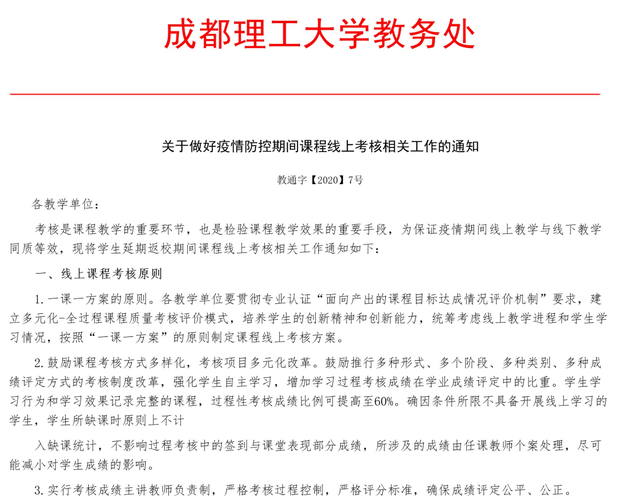 成都理工大学教务处

关于做好疫情防控期间课程线上考核相关工作的通知

教通字【2020】7号

各教学单位：

考核是课程教学的重要环节，也是检验课程教学效果的重要手段，为保证疫情期间线上教学与线下教学同质等效，现将学生延期返校期间课程线上考核相关工作通知如下：

一、线上课程考核原则

1.一课一方案的原则。各教学单位要贯彻专业认证“面向产出的课程目标达成情况评价机制”要求，建立多元化-全过程课程质量考核评价模式，培养学生的创新精神和创新能力，统筹考虑线上教学进程和学生学习情况，按照“一课一方案”的原则制定课程线上考核方案。

2.鼓励课程考核方式多样化，考核项目多元化改革。鼓励推行多种形式、多个阶段、多种类别、多种成绩评定方式的考核制度改革，强化学生自主学习，增加学习过程考核成绩在学业成绩评定中的比重。学生学习行为和学习效果记录完整的课程，过程性考核成绩比例可提高至60%。确因条件所限不具备开展线上学习的学生，学生所缺课时原则上不计

入缺课统计，不影响过程考核中的签到与课堂表现部分成绩，所涉及的成绩由任课教师个案处理，尽可能减小对学生成绩的影响。

3.实行考核成绩主讲教师负责制，严格考核过程控制，严格评分标准，确保成绩评定公平、公正。